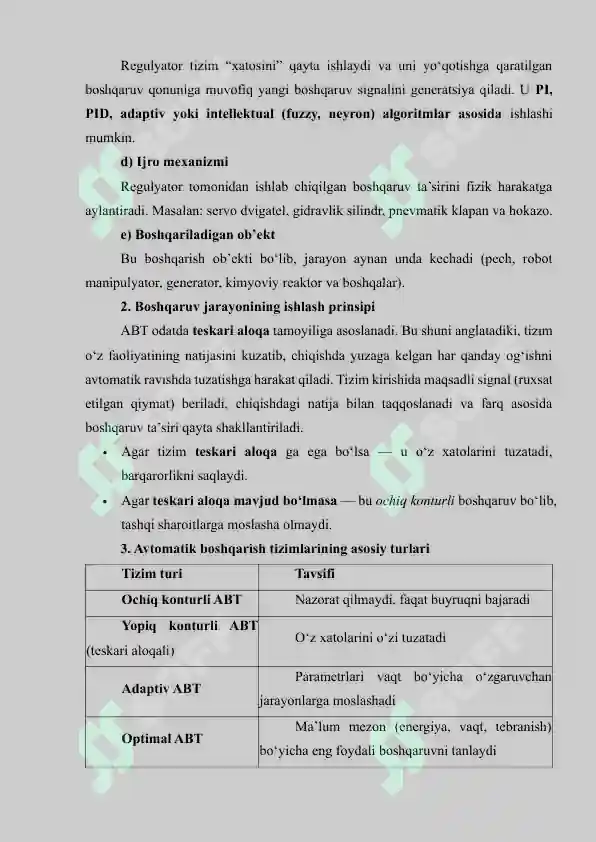 Regulyator tizim "xatosini" qayta ishlaydi va uni yo'qotishga qaratilgan boshqaruv qonuniga muvofiq yangi boshqaruv signalini generatsiya qiladi. U PI, PID, adaptiv yoki intellektual (fuzzy, neyron) algoritmlar asosida ishlashi mumkin.

d) Ijro mexanizmi

Regulyator tomonidan ishlab chiqilgan boshqaruv ta'sirini fizik harakatga aylantiradi. Masalan: servo dvigatel, gidravlik silindr, pnevmatik klapan va hokazo.

e) Boshqariladigan ob'ekt

Bu boshqarish ob'ekti bo'lib, jarayon aynan unda kechadi (pech, robot manipulyator, generator, kimyoviy reaktor va boshqalar).

2. Boshqaruv jarayonining ishlash prinsipi

ABT odatda teskari aloqa tamoyiliga asoslanadi. Bu shuni anglatadiki, tizim o'z faoliyatining natijasini kuzatib, chiqishda yuzaga kelgan har qanday og'ishni avtomatik ravishda tuzatishga harakat qiladi. Tizim kirishida maqsadli signal (ruxsat etilgan qiymat) beriladi, chiqishdagi natija bilan taqqoslanadi va farq asosida boshqaruv ta'siri qayta shakllantiriladi.

• Agar tizim teskari aloqa ga ega bo'lsa — u o'z xatolarini tuzatadi, barqarorlikni saqlaydi.

• Agar teskari aloqa mavjud bo'lmasa — bu ochiq konturli boshqaruv bo'lib, tashqi sharoitlarga moslasha olmaydi.

3. Avtomatik boshqarish tizimlarining asosiy turlari

| Tizim turi | Tavsifi |
|---|---|
| Ochiq konturli ABT | Nazorat qilmaydi, faqat buyruqni bajaradi |
| Yopiq konturli ABT (teskari aloqali) | O'z xatolarini o'zi tuzatadi |
| Adaptiv ABT | Parametrlari vaqt bo'yicha o'zgaruvchan jarayonlarga moslashadi |
| Optimal ABT | Ma'lum mezon (energiya, vaqt, tebranish) bo'yicha eng foydali boshqaruvni tanlaydi |